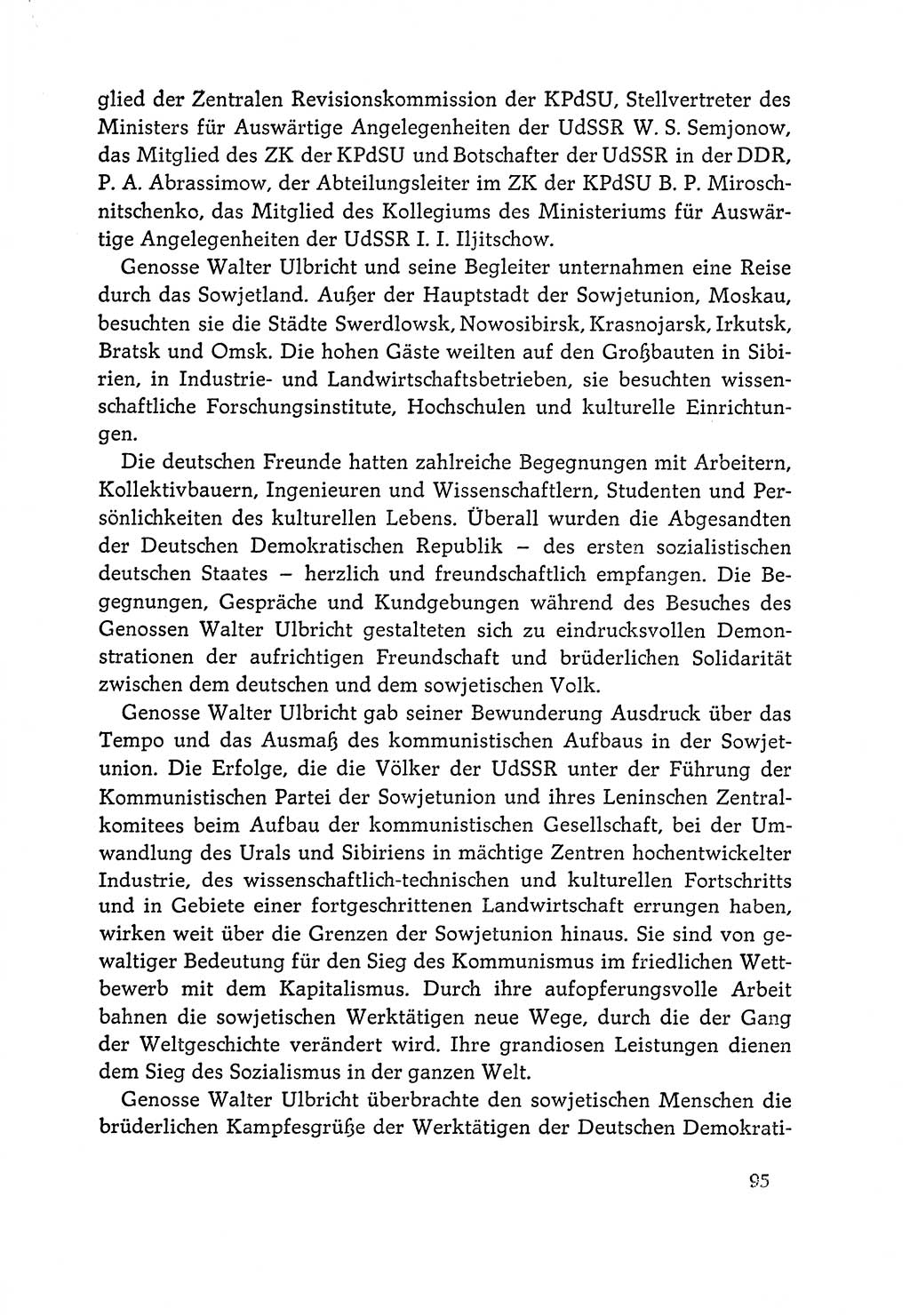 glied der Zentralen Revisionskommission der KPdSU, Stellvertreter des Ministers für Auswärtige Angelegenheiten der UdSSR W. S. Semjonow, das Mitglied des ZK der KPdSU und Botschafter der UdSSR in der DDR, P. A. Abrassimow, der Abteilungsleiter im ZK der KPdSU B. P. Miroschnitschenko, das Mitglied des Kollegiums des Ministeriums für Auswärtige Angelegenheiten der UdSSR I. I. Iljitschow.

Genosse Walter Ulbricht und seine Begleiter unternahmen eine Reise durch das Sowjetland. Außer der Hauptstadt der Sowjetunion, Moskau, besuchten sie die Städte Swerdlowsk, Nowosibirsk, Krasnojarsk, Irkutsk, Bratsk und Omsk. Die hohen Gäste weilten auf den Großbauten in Sibirien, in Industrie- und Landwirtschaftsbetrieben, sie besuchten wissenschaftliche Forschungsinstitute, Hochschulen und kulturelle Einrichtungen.

Die deutschen Freunde hatten zahlreiche Begegnungen mit Arbeitern, Kollektivbauern, Ingenieuren und Wissenschaftlern, Studenten und Persönlichkeiten des kulturellen Lebens. Überall wurden die Abgesandten der Deutschen Demokratischen Republik – des ersten sozialistischen deutschen Staates – herzlich und freundschaftlich empfangen. Die Begegnungen, Gespräche und Kundgebungen während des Besuches des Genossen Walter Ulbricht gestalteten sich zu eindrucksvollen Demonstrationen der aufrichtigen Freundschaft und brüderlichen Solidarität zwischen dem deutschen und dem sowjetischen Volk.

Genosse Walter Ulbricht gab seiner Bewunderung Ausdruck über das Tempo und das Ausmaß des kommunistischen Aufbaus in der Sowjetunion. Die Erfolge, die die Völker der UdSSR unter der Führung der Kommunistischen Partei der Sowjetunion und ihres Leninschen Zentralkomitees beim Aufbau der kommunistischen Gesellschaft, bei der Umwandlung des Urals und Sibiriens in mächtige Zentren hochentwickelter Industrie, des wissenschaftlich-technischen und kulturellen Fortschritts und in Gebiete einer fortgeschrittenen Landwirtschaft errungen haben, wirken weit über die Grenzen der Sowjetunion hinaus. Sie sind von gewaltiger Bedeutung für den Sieg des Kommunismus im friedlichen Wettbewerb mit dem Kapitalismus. Durch ihre aufopferungsvolle Arbeit bahnen die sowjetischen Werktätigen neue Wege, durch die der Gang der Weltgeschichte verändert wird. Ihre grandiosen Leistungen dienen dem Sieg des Sozialismus in der ganzen Welt.

Genosse Walter Ulbricht überbrachte den sowjetischen Menschen die brüderlichen Kampfesgrüße der Werktätigen der Deutschen Demokrati-

95